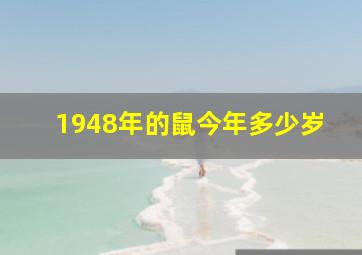 1948年的鼠今年多少岁